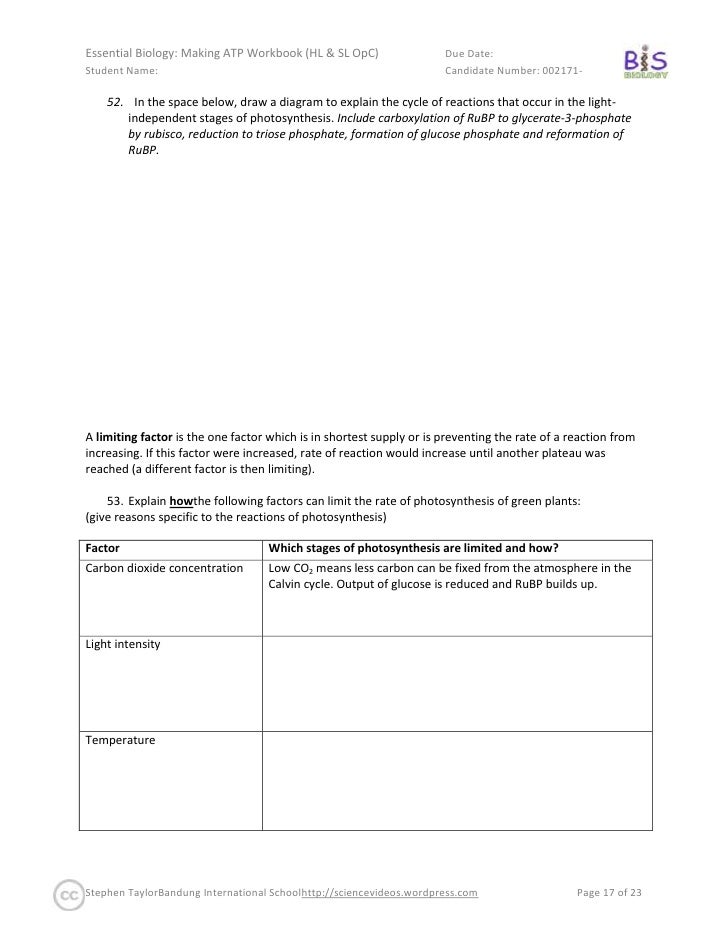 Essential Biology: Making ATP Workbook (HL & SL OpC)
Student Name:

Due Date:
Candidate Number: 002171-

BIS
BIOLOGY

52. In the space below, draw a diagram to explain the cycle of reactions that occur in the light-independent stages of photosynthesis. Include carboxylation of RuBP to glycerate-3-phosphate by rubisco, reduction to triose phosphate, formation of glucose phosphate and reformation of RuBP.

A limiting factor is the one factor which is in shortest supply or is preventing the rate of a reaction from increasing. If this factor were increased, rate of reaction would increase until another plateau was reached (a different factor is then limiting).

53. Explain howthe following factors can limit the rate of photosynthesis of green plants:
(give reasons specific to the reactions of photosynthesis)

| Factor | Which stages of photosynthesis are limited and how? |
|---|---|
| Carbon dioxide concentration | Low $CO_2$ means less carbon can be fixed from the atmosphere in the Calvin cycle. Output of glucose is reduced and RuBP builds up. |
| Light intensity | |
| Temperature | |

Stephen TaylorBandung International Schoolhttp://sciencevideos.wordpress.com

Page 17 of 23